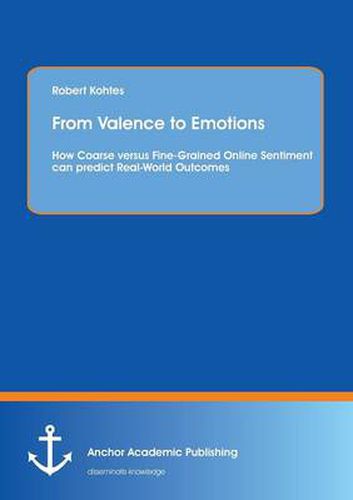 Robert Kohtes

From Valence to Emotions

How Coarse versus Fine-Grained Online Sentiment can predict Real-World Outcomes

Anchor Academic Publishing

disseminate knowledge